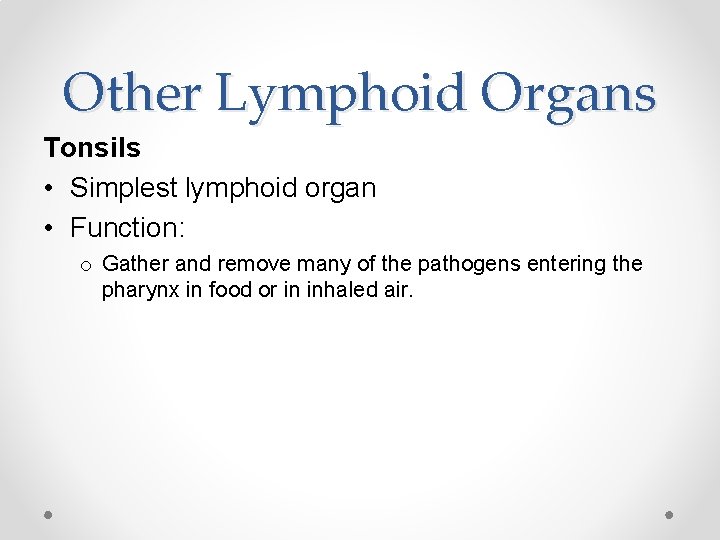 Other Lymphoid Organs

Tonsils

• Simplest lymphoid organ
• Function:
 o Gather and remove many of the pathogens entering the pharynx in food or in inhaled air.